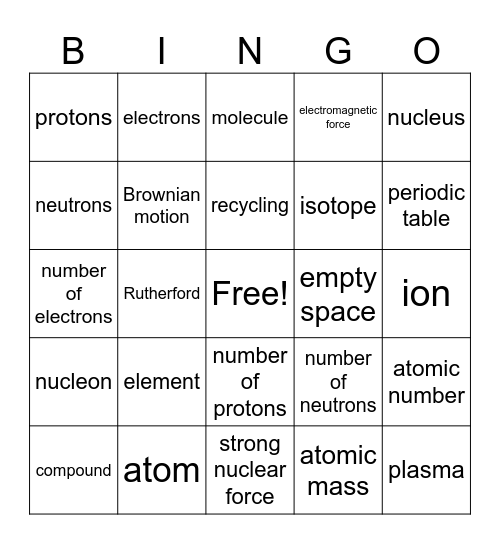 | B | I | N | G | O |
|---|---|---|---|---|
| protons | electrons | molecule | electromagnetic force | nucleus |
| neutrons | Brownian motion | recycling | isotope | periodic table |
| number of electrons | Rutherford | Free! | empty space | ion |
| nucleon | element | number of protons | number of neutrons | atomic number |
| compound | atom | strong nuclear force | atomic mass | plasma |